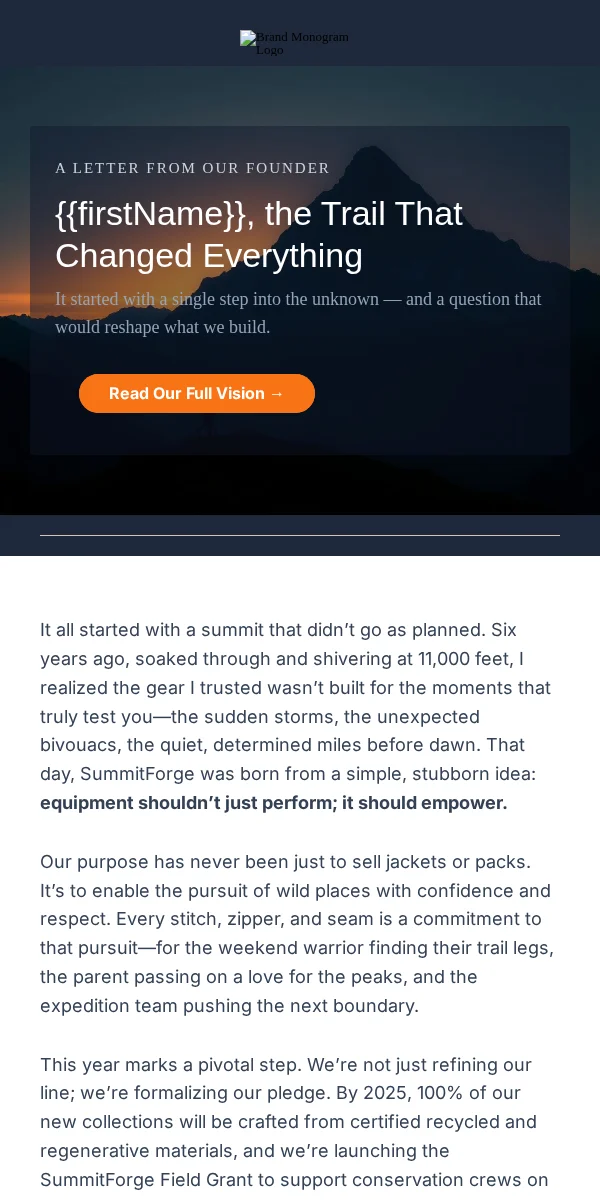 Brand Monogram Logo

A LETTER FROM OUR FOUNDER

{{firstName}}, the Trail That Changed Everything

It started with a single step into the unknown — and a question that would reshape what we build.

Read Our Full Vision →

It all started with a summit that didn't go as planned. Six years ago, soaked through and shivering at 11,000 feet, I realized the gear I trusted wasn't built for the moments that truly test you—the sudden storms, the unexpected bivouacs, the quiet, determined miles before dawn. That day, SummitForge was born from a simple, stubborn idea: equipment shouldn't just perform; it should empower.

Our purpose has never been just to sell jackets or packs. It's to enable the pursuit of wild places with confidence and respect. Every stitch, zipper, and seam is a commitment to that pursuit—for the weekend warrior finding their trail legs, the parent passing on a love for the peaks, and the expedition team pushing the next boundary.

This year marks a pivotal step. We're not just refining our line; we're formalizing our pledge. By 2025, 100% of our new collections will be crafted from certified recycled and regenerative materials, and we're launching the SummitForge Field Grant to support conservation crews on